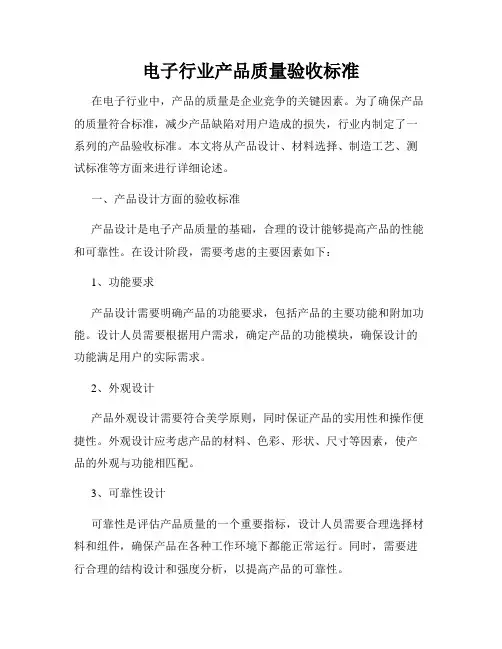 电子行业产品质量验收标准

在电子行业中，产品的质量是企业竞争的关键因素。为了确保产品的质量符合标准，减少产品缺陷对用户造成的损失，行业内制定了一系列的产品验收标准。本文将从产品设计、材料选择、制造工艺、测试标准等方面来进行详细论述。

一、产品设计方面的验收标准

产品设计是电子产品质量的基础，合理的设计能够提高产品的性能和可靠性。在设计阶段，需要考虑的主要因素如下：

1、功能要求

产品设计需要明确产品的功能要求，包括产品的主要功能和附加功能。设计人员需要根据用户需求，确定产品的功能模块，确保设计的功能满足用户的实际需求。

2、外观设计

产品外观设计需要符合美学原则，同时保证产品的实用性和操作便捷性。外观设计应考虑产品的材料、色彩、形状、尺寸等因素，使产品的外观与功能相匹配。

3、可靠性设计

可靠性是评估产品质量的一个重要指标，设计人员需要合理选择材料和组件，确保产品在各种工作环境下都能正常运行。同时，需要进行合理的结构设计和强度分析，以提高产品的可靠性。